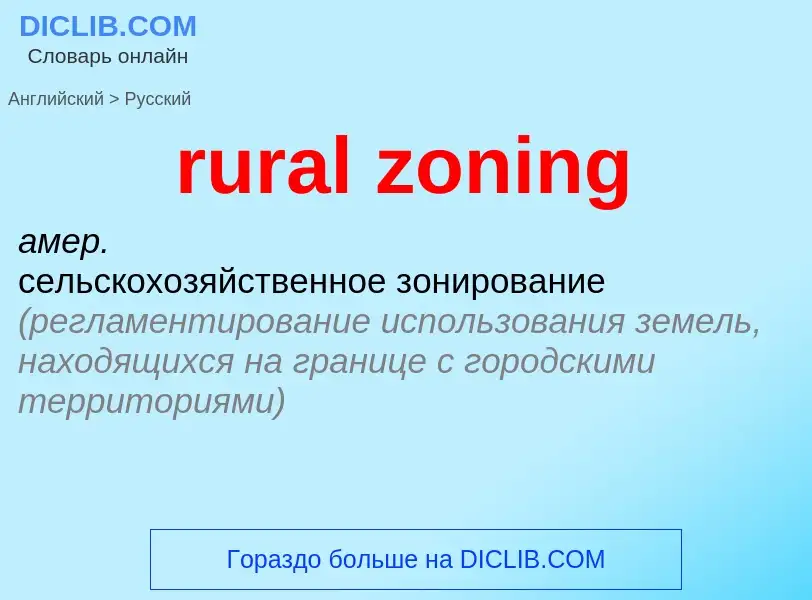 DICLIB.COM
Словарь онлайн

Английский > Русский

rural zoning

амер.
сельскохозяйственное зонирование
(регламентирование использования земель, находящихся на границе с городскими территориями)

Гораздо больше на DICLIB.COM